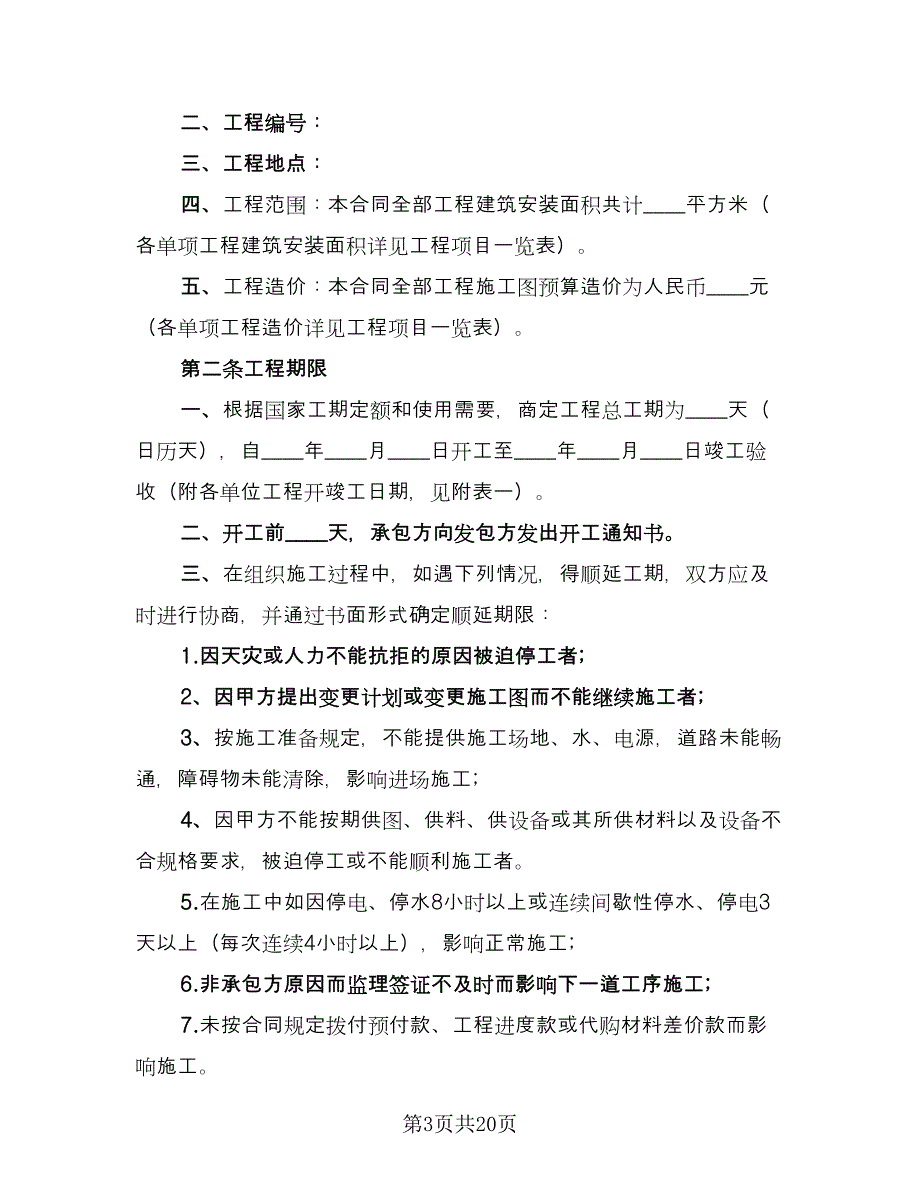 二、工程编号：

三、工程地点：

四、工程范围：本合同全部工程建筑安装面积共计____平方米（各单项工程建筑安装面积详见工程项目一览表）。

五、工程造价：本合同全部工程施工图预算造价为人民币____元（各单项工程造价详见工程项目一览表）。

第二条工程期限

一、根据国家工期定额和使用需要，商定工程总工期为____天（日历天），自____年____月____日开工至____年____月____日竣工验收（附各单位工程开竣工日期，见附表一）。

二、开工前____天，承包方向发包方发出开工通知书。

三、在组织施工过程中，如遇下列情况，得顺延工期，双方应及时进行协商，并通过书面形式确定顺延期限：

1.因天灾或人力不能抗拒的原因被迫停工者；

2、因甲方提出变更计划或变更施工图而不能继续施工者；

3、按施工准备规定，不能提供施工场地、水、电源，道路未能畅通，障碍物未能清除，影响进场施工；

4、因甲方不能按期供图、供料、供设备或其所供材料以及设备不合规格要求，被迫停工或不能顺利施工者。

5.在施工中如因停电、停水8小时以上或连续间歇性停水、停电3天以上（每次连续4小时以上），影响正常施工；

6.非承包方原因而监理签证不及时而影响下一道工序施工；

7.未按合同规定拨付预付款、工程进度款或代购材料差价款而影响施工。

第3页共20页